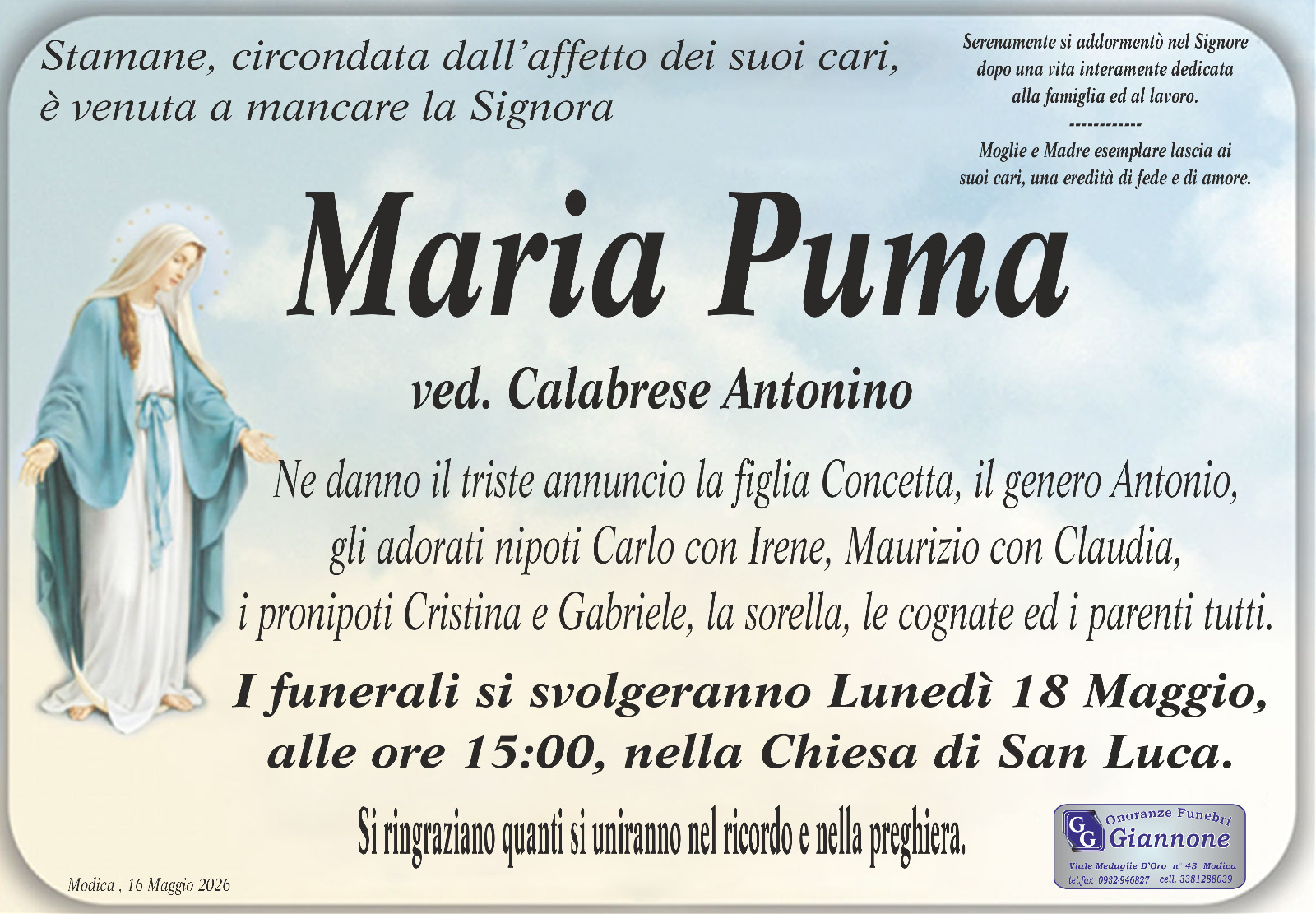 Stamane, circondata dall'affetto dei suoi cari, è venuta a mancare la Signora

Serenamente si addormentò nel Signore
dopo una vita interamente dedicata
alla famiglia ed al lavoro.
------------
Moglie e Madre esemplare lascia ai
suoi cari, una eredità di fede e di amore.

Maria Puma

ved. Calabrese Antonino

Ne danno il triste annuncio la figlia Concetta, il genero Antonio, gli adorati nipoti Carlo con Irene, Maurizio con Claudia, i pronipoti Cristina e Gabriele, la sorella, le cognate ed i parenti tutti.

I funerali si svolgeranno Lunedì 18 Maggio, alle ore 15:00, nella Chiesa di San Luca.

Si ringraziano quanti si uniranno nel ricordo e nella preghiera.

Modica , 16 Maggio 2026

GG Onoranze Funebri
Giannone
Viale Medaglie D'Oro n° 43 Modica
tel.fax 0932-946827 cell. 3381288039